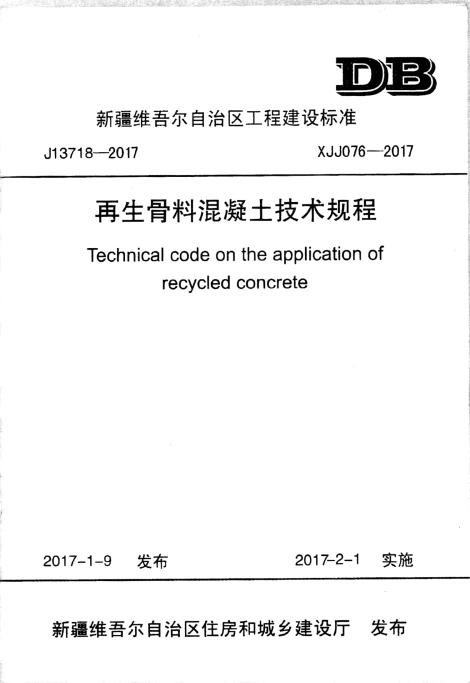 DB

新疆维吾尔自治区工程建设标准

J13718—2017 XJJ076—2017

再生骨料混凝土技术规程

Technical code on the application of recycled concrete

2017-1-9 发布 2017-2-1 实施

新疆维吾尔自治区住房和城乡建设厅 发布